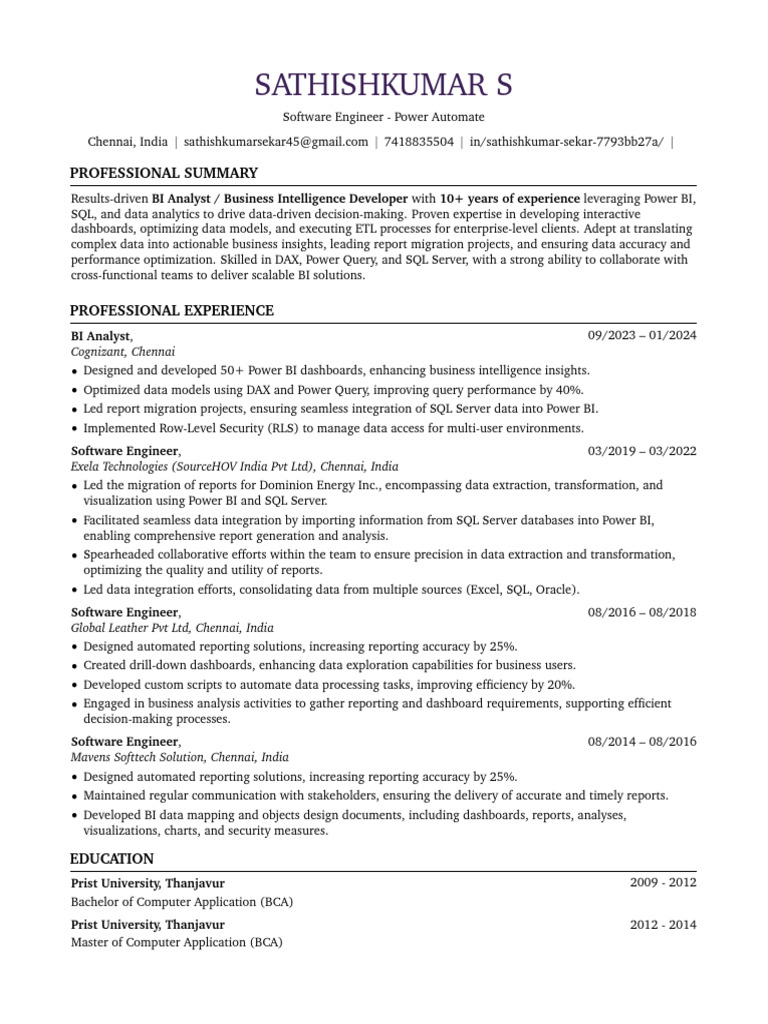 SATHISHKUMAR S

Software Engineer - Power Automate

Chennai, India | sathishkumarsekar45@gmail.com | 7418835504 | in/sathishkumar-sekar-7793bb27a/ |

PROFESSIONAL SUMMARY

Results-driven BI Analyst / Business Intelligence Developer with 10+ years of experience leveraging Power BI, SQL, and data analytics to drive data-driven decision-making. Proven expertise in developing interactive dashboards, optimizing data models, and executing ETL processes for enterprise-level clients. Adept at translating complex data into actionable business insights, leading report migration projects, and ensuring data accuracy and performance optimization. Skilled in DAX, Power Query, and SQL Server, with a strong ability to collaborate with cross-functional teams to deliver scalable BI solutions.

PROFESSIONAL EXPERIENCE

BI Analyst, 09/2023 – 01/2024
Cognizant, Chennai
• Designed and developed 50+ Power BI dashboards, enhancing business intelligence insights.
• Optimized data models using DAX and Power Query, improving query performance by 40%.
• Led report migration projects, ensuring seamless integration of SQL Server data into Power BI.
• Implemented Row-Level Security (RLS) to manage data access for multi-user environments.

Software Engineer, 03/2019 – 03/2022
Exela Technologies (SourceHOV India Pvt Ltd), Chennai, India
• Led the migration of reports for Dominion Energy Inc., encompassing data extraction, transformation, and visualization using Power BI and SQL Server.
• Facilitated seamless data integration by importing information from SQL Server databases into Power BI, enabling comprehensive report generation and analysis.
• Spearheaded collaborative efforts within the team to ensure precision in data extraction and transformation, optimizing the quality and utility of reports.
• Led data integration efforts, consolidating data from multiple sources (Excel, SQL, Oracle).

Software Engineer, 08/2016 – 08/2018
Global Leather Pvt Ltd, Chennai, India
• Designed automated reporting solutions, increasing reporting accuracy by 25%.
• Created drill-down dashboards, enhancing data exploration capabilities for business users.
• Developed custom scripts to automate data processing tasks, improving efficiency by 20%.
• Engaged in business analysis activities to gather reporting and dashboard requirements, supporting efficient decision-making processes.

Software Engineer, 08/2014 – 08/2016
Mavens Softtech Solution, Chennai, India
• Designed automated reporting solutions, increasing reporting accuracy by 25%.
• Maintained regular communication with stakeholders, ensuring the delivery of accurate and timely reports.
• Developed BI data mapping and objects design documents, including dashboards, reports, analyses, visualizations, charts, and security measures.

EDUCATION

Prist University, Thanjavur 2009 - 2012
Bachelor of Computer Application (BCA)

Prist University, Thanjavur 2012 - 2014
Master of Computer Application (BCA)